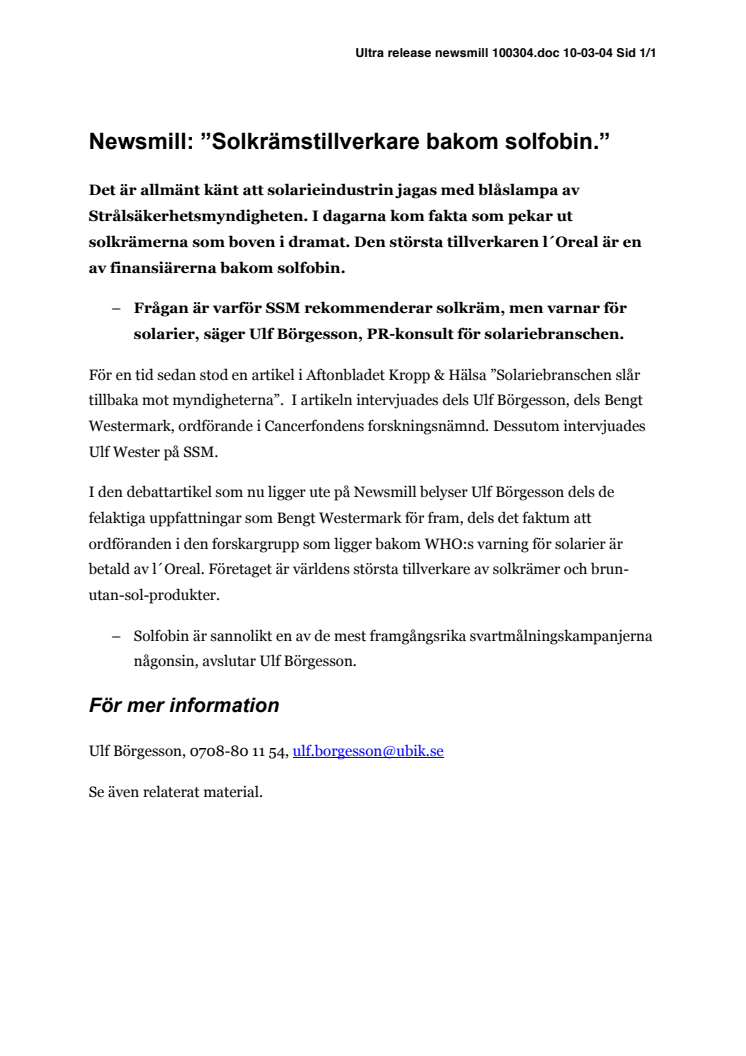 Ultra release newsmill 100304.doc 10-03-04 Sid 1/1

Newsmill: ”Solkrämstillverkare bakom solfobin.”

Det är allmänt känt att solarieindustrin jagas med blåslampa av Strålsäkerhetsmyndigheten. I dagarna kom fakta som pekar ut solkrämerna som boven i dramat. Den största tillverkaren l´Oreal är en av finansiärerna bakom solfobin.

– Frågan är varför SSM rekommenderar solkräm, men varnar för solarier, säger Ulf Börgesson, PR-konsult för solariebranschen.

För en tid sedan stod en artikel i Aftonbladet Kropp & Hälsa ”Solariebranschen slår tillbaka mot myndigheterna”. I artikeln intervjuades dels Ulf Börgesson, dels Bengt Westermark, ordförande i Cancerfondens forskningsnämnd. Dessutom intervjuades Ulf Wester på SSM.

I den debattartikel som nu ligger ute på Newsmill belyser Ulf Börgesson dels de felaktiga uppfattningar som Bengt Westermark för fram, dels det faktum att ordföranden i den forskargrupp som ligger bakom WHO:s varning för solarier är betald av l´Oreal. Företaget är världens största tillverkare av solkrämer och brun-utan-sol-produkter.

– Solfobin är sannolikt en av de mest framgångsrika svartmålningskampanjerna någonsin, avslutar Ulf Börgesson.

För mer information

Ulf Börgesson, 0708-80 11 54, ulf.borgesson@ubik.se

Se även relaterat material.